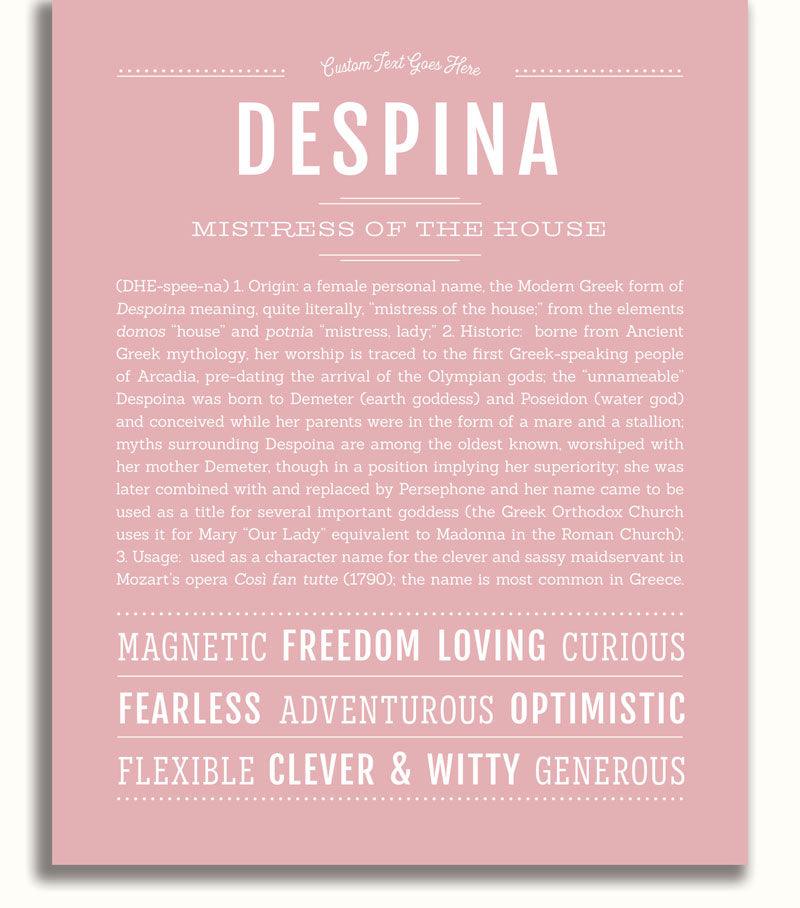 Custom Text Goes Here

DESPINA

MISTRESS OF THE HOUSE

(DHE-spee-na) 1. Origin: a female personal name, the Modern Greek form of Despoina meaning, quite literally, "mistress of the house;" from the elements domos "house" and potnia "mistress, lady;" 2. Historic: borne from Ancient Greek mythology, her worship is traced to the first Greek-speaking people of Arcadia, pre-dating the arrival of the Olympian gods; the "unnameable" Despoina was born to Demeter (earth goddess) and Poseidon (water god) and conceived while her parents were in the form of a mare and a stallion; myths surrounding Despoina are among the oldest known, worshiped with her mother Demeter, though in a position implying her superiority; she was later combined with and replaced by Persephone and her name came to be used as a title for several important goddess (the Greek Orthodox Church uses it for Mary "Our Lady" equivalent to Madonna in the Roman Church); 3. Usage: used as a character name for the clever and sassy maidservant in Mozart's opera Così fan tutte (1790); the name is most common in Greece.

MAGNETIC FREEDOM LOVING CURIOUS

FEARLESS ADVENTUROUS OPTIMISTIC

FLEXIBLE CLEVER & WITTY GENEROUS